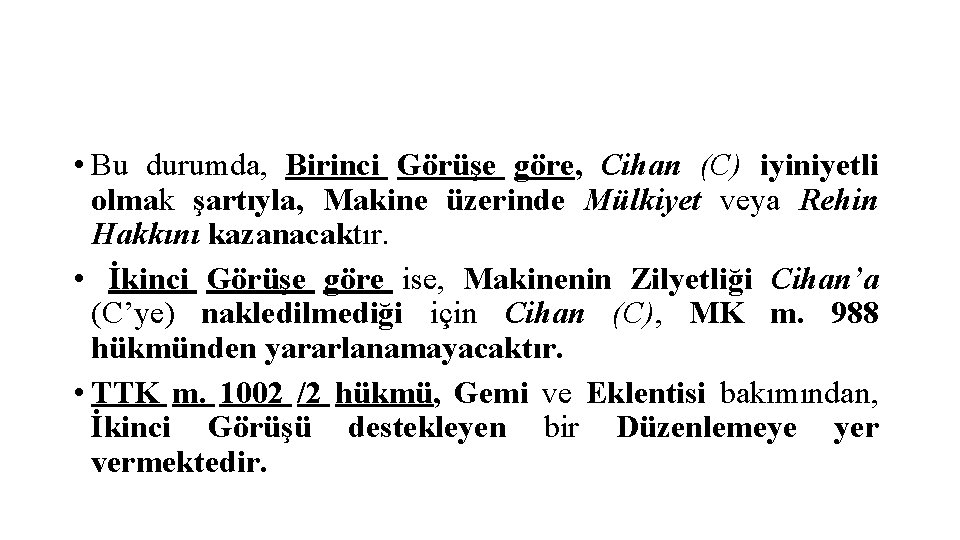 • Bu durumda, Birinci Görüşe göre, Cihan (C) iyiniyetli olmak şartıyla, Makine üzerinde Mülkiyet veya Rehin Hakkını kazanacaktır.

• İkinci Görüşe göre ise, Makinenin Zilyetliği Cihan'a (C'ye) nakledilmediği için Cihan (C), MK m. 988 hükmünden yararlanamayacaktır.

• TTK m. 1002 /2 hükmü, Gemi ve Eklentisi bakımından, İkinci Görüşü destekleyen bir Düzenlemeye yer vermektedir.